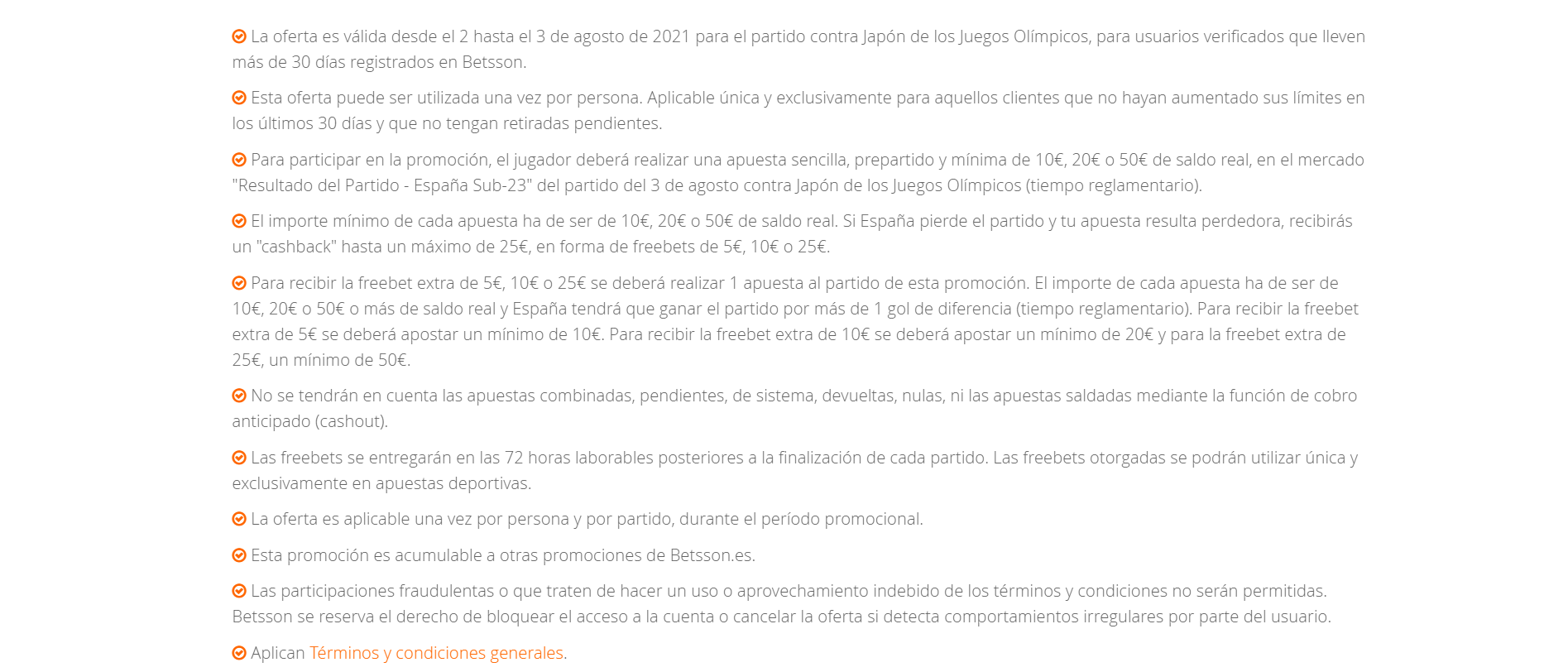 La oferta es válida desde el 2 hasta el 3 de agosto de 2021 para el partido contra Japón de los Juegos Olímpicos, para usuarios verificados que lleven más de 30 días registrados en Betsson.

Esta oferta puede ser utilizada una vez por persona. Aplicable única y exclusivamente para aquellos clientes que no hayan aumentado sus límites en los últimos 30 días y que no tengan retiradas pendientes.

Para participar en la promoción, el jugador deberá realizar una apuesta sencilla, prepartido y mínima de 10€, 20€ o 50€ de saldo real, en el mercado "Resultado del Partido - España Sub-23" del partido del 3 de agosto contra Japón de los Juegos Olímpicos (tiempo reglamentario).

El importe mínimo de cada apuesta ha de ser de 10€, 20€ o 50€ de saldo real. Si España pierde el partido y tu apuesta resulta perdedora, recibirás un "cashback" hasta un máximo de 25€, en forma de freebets de 5€, 10€ o 25€.

Para recibir la freebet extra de 5€, 10€ o 25€ se deberá realizar 1 apuesta al partido de esta promoción. El importe de cada apuesta ha de ser de 10€, 20€ o 50€ o más de saldo real y España tendrá que ganar el partido por más de 1 gol de diferencia (tiempo reglamentario). Para recibir la freebet extra de 5€ se deberá apostar un mínimo de 10€. Para recibir la freebet extra de 10€ se deberá apostar un mínimo de 20€ y para la freebet extra de 25€, un mínimo de 50€.

No se tendrán en cuenta las apuestas combinadas, pendientes, de sistema, devueltas, nulas, ni las apuestas saldadas mediante la función de cobro anticipado (cashout).

Las freebets se entregarán en las 72 horas laborables posteriores a la finalización de cada partido. Las freebets otorgadas se podrán utilizar única y exclusivamente en apuestas deportivas.

La oferta es aplicable una vez por persona y por partido, durante el período promocional.

Esta promoción es acumulable a otras promociones de Betsson.es.

Las participaciones fraudulentas o que traten de hacer un uso o aprovechamiento indebido de los términos y condiciones no serán permitidas. Betsson se reserva el derecho de bloquear el acceso a la cuenta o cancelar la oferta si detecta comportamientos irregulares por parte del usuario.

Aplican Términos y condiciones generales.